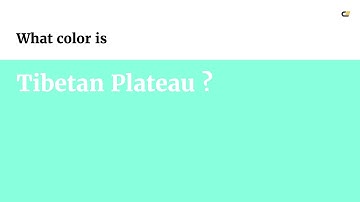 What color is

Tibetan Plateau ?